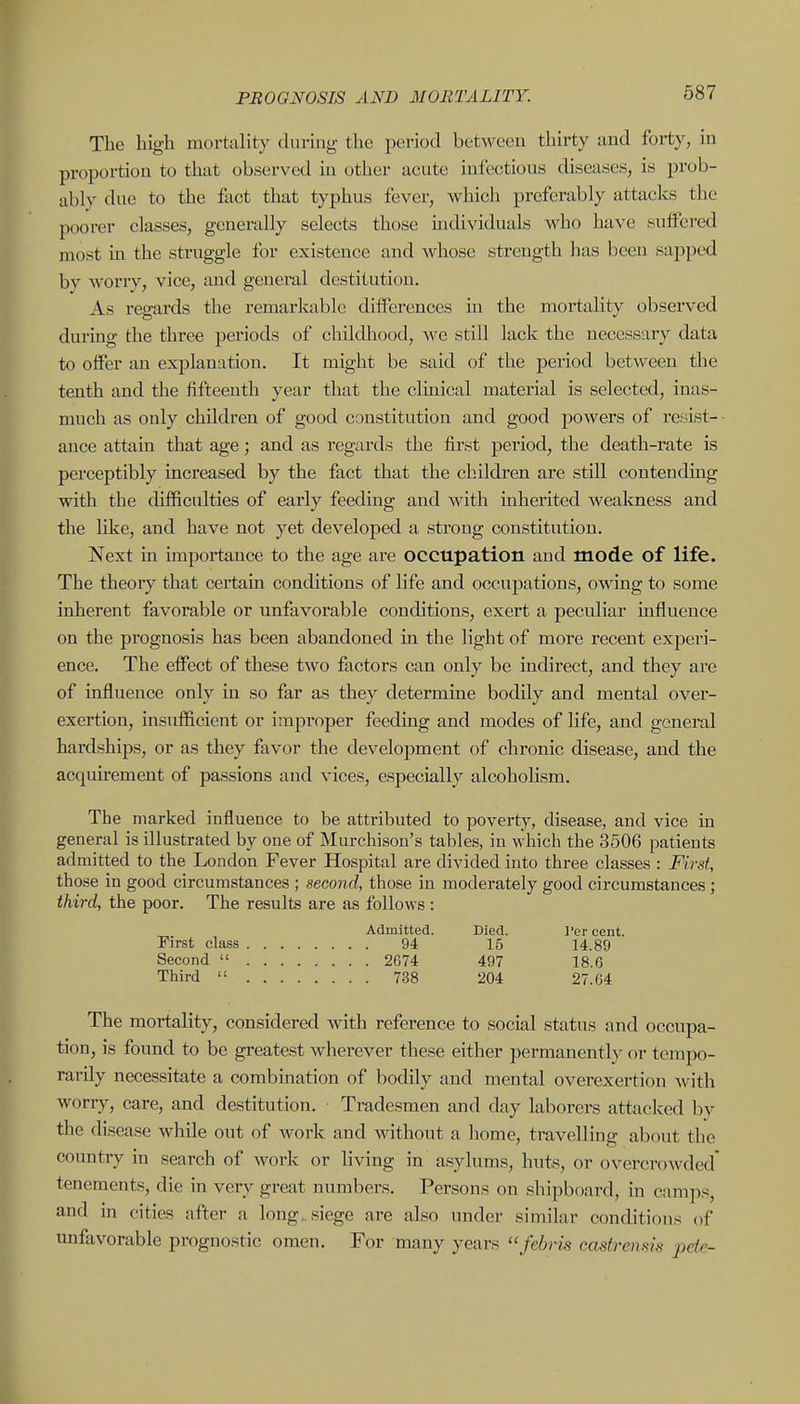 PROGNOSIS AND MORTALITY. 587

The high mortality during the period between thirty and forty, in proportion to that observed in other acute infectious diseases, is probably due to the fact that typhus fever, which preferably attacks the poorer classes, generally selects those individuals who have suffered most in the struggle for existence and whose strength has been sapped by worry, vice, and general destitution.

As regards the remarkable differences in the mortality observed during the three periods of childhood, we still lack the necessary data to offer an explanation. It might be said of the period between the tenth and the fifteenth year that the clinical material is selected, inasmuch as only children of good constitution and good powers of resistance attain that age; and as regards the first period, the death-rate is perceptibly increased by the fact that the children are still contending with the difficulties of early feeding and with inherited weakness and the like, and have not yet developed a strong constitution.

Next in importance to the age are occupation and mode of life. The theory that certain conditions of life and occupations, owing to some inherent favorable or unfavorable conditions, exert a peculiar influence on the prognosis has been abandoned in the light of more recent experience. The effect of these two factors can only be indirect, and they are of influence only in so far as they determine bodily and mental overexertion, insufficient or improper feeding and modes of life, and general hardships, or as they favor the development of chronic disease, and the acquirement of passions and vices, especially alcoholism.

The marked influence to be attributed to poverty, disease, and vice in general is illustrated by one of Murchison's tables, in which the 3506 patients admitted to the London Fever Hospital are divided into three classes : First, those in good circumstances ; second, those in moderately good circumstances ; third, the poor. The results are as follows :

| | Admitted. | Died. | Per cent. |
|---|---|---|---|
| First class . . . . . . . . | 94 | 15 | 14.89 |
| Second " . . . . . . . . | 2674 | 497 | 18.6 |
| Third " . . . . . . . . | 738 | 204 | 27.64 |

The mortality, considered with reference to social status and occupation, is found to be greatest wherever these either permanently or temporarily necessitate a combination of bodily and mental overexertion with worry, care, and destitution. Tradesmen and day laborers attacked by the disease while out of work and without a home, travelling about the country in search of work or living in asylums, huts, or overcrowded tenements, die in very great numbers. Persons on shipboard, in camps, and in cities after a long siege are also under similar conditions of unfavorable prognostic omen. For many years "febris castrensis pete-